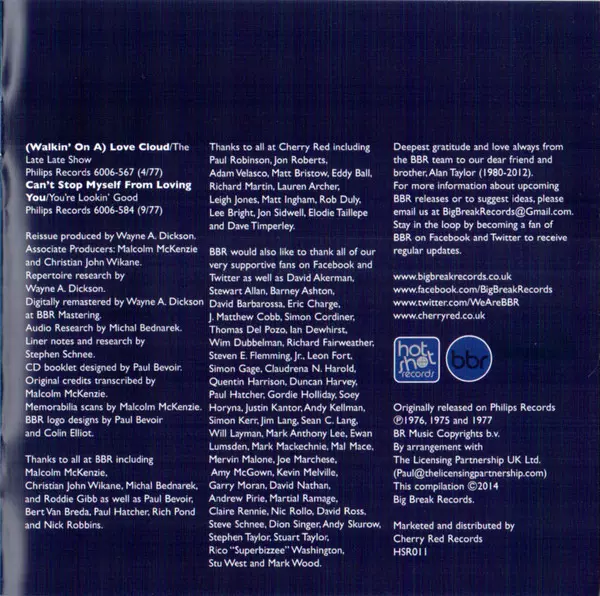 (Walkin' On A) Love Cloud/The Late Late Show
Philips Records 6006-567 (4/77)
Can't Stop Myself From Loving You/You're Lookin' Good
Philips Records 6006-584 (9/77)

Reissue produced by Wayne A. Dickson.
Associate Producers: Malcolm McKenzie and Christian John Wikane.
Repertoire research by Wayne A. Dickson.
Digitally remastered by Wayne A. Dickson at BBR Mastering.
Audio Research by Michal Bednarek.
Liner notes and research by Stephen Schnee.
CD booklet designed by Paul Bevoir.
Original credits transcribed by Malcolm McKenzie.
Memorabilia scans by Malcolm McKenzie.
BBR logo designs by Paul Bevoir and Colin Elliot.

Thanks to all at BBR including Malcolm McKenzie, Christian John Wikane, Michal Bednarek, and Roddie Gibb as well as Paul Bevoir, Bert Van Breda, Paul Hatcher, Rich Pond and Nick Robbins.

Thanks to all at Cherry Red including Paul Robinson, Jon Roberts, Adam Velasco, Matt Bristow, Eddy Ball, Richard Martin, Lauren Archer, Leigh Jones, Matt Ingham, Rob Duly, Lee Bright, Jon Sidwell, Elodie Taillepe and Dave Timperley.

BBR would also like to thank all of our very supportive fans on Facebook and Twitter as well as David Akerman, Stewart Allan, Barney Ashton, David Barbarossa, Eric Charge, J. Matthew Cobb, Simon Cordiner, Thomas Del Pozo, Ian Dewhirst, Wim Dubbelman, Richard Fairweather, Steven E. Flemming, Jr., Leon Fort, Simon Gage, Claudrena N. Harold, Quentin Harrison, Duncan Harvey, Paul Hatcher, Gordie Holliday, Soey Horyna, Justin Kantor, Andy Kellman, Simon Kerr, Jim Lang, Sean C. Lang, Will Layman, Mark Anthony Lee, Ewan Lumsden, Mark Mackechnie, Mal Mace, Mervin Malone, Joe Marchese, Amy McGown, Kevin Melville, Garry Moran, David Nathan, Andrew Pirie, Martial Ramage, Claire Rennie, Nic Rollo, David Ross, Steve Schnee, Dion Singer, Andy Skurow, Stephen Taylor, Stuart Taylor, Rico "Superbizzee" Washington, Stu West and Mark Wood.

Deepest gratitude and love always from the BBR team to our dear friend and brother, Alan Taylor (1980-2012).
For more information about upcoming BBR releases or to suggest ideas, please email us at BigBreakRecords@Gmail.com.
Stay in the loop by becoming a fan of BBR on Facebook and Twitter to receive regular updates.

www.bigbreakrecords.co.uk
www.facebook.com/BigBreakRecords
www.twitter.com/WeAreBBR
www.cherryred.co.uk

hot shot records
bbr

Originally released on Philips Records ℗1976, 1975 and 1977
BR Music Copyrights b.v.
By arrangement with
The Licensing Partnership UK Ltd.
(Paul@thelicensingpartnership.com)
This compilation ©2014
Big Break Records.

Marketed and distributed by
Cherry Red Records
HSR011